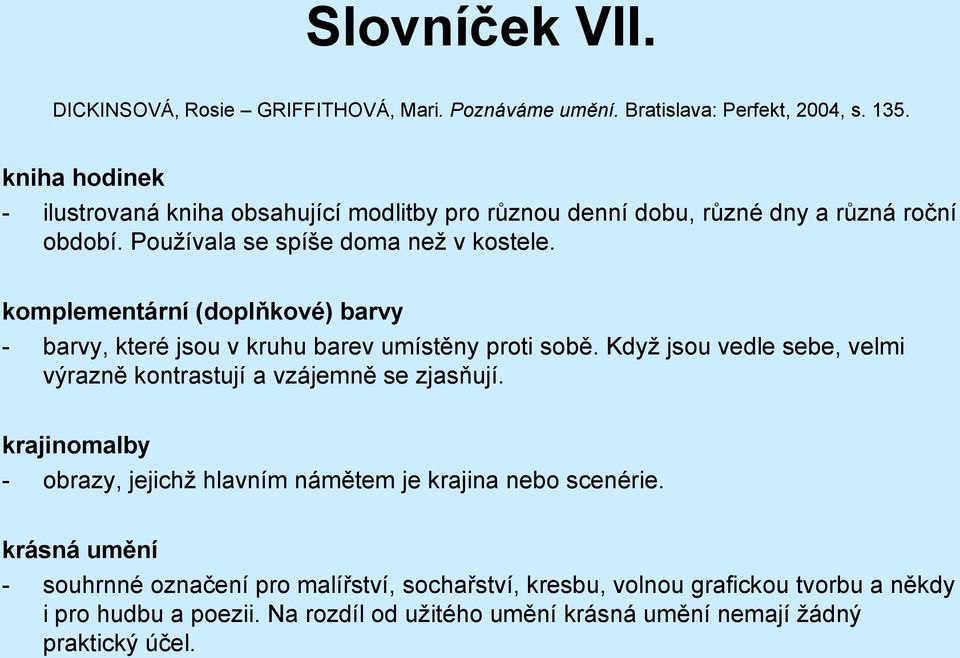 Slovníček VII.

DICKINSOVÁ, Rosie – GRIFFITHOVÁ, Mari. Poznáváme umění. Bratislava: Perfekt, 2004, s. 135.

kniha hodinek

- ilustrovaná kniha obsahující modlitby pro různou denní dobu, různé dny a různá roční období. Používala se spíše doma než v kostele.

komplementární (doplňkové) barvy

- barvy, které jsou v kruhu barev umístěny proti sobě. Když jsou vedle sebe, velmi výrazně kontrastují a vzájemně se zjasňují.

krajinomalby

- obrazy, jejichž hlavním námětem je krajina nebo scenérie.

krásná umění

- souhrnné označení pro malířství, sochařství, kresbu, volnou grafickou tvorbu a někdy i pro hudbu a poezii. Na rozdíl od užitého umění krásná umění nemají žádný praktický účel.